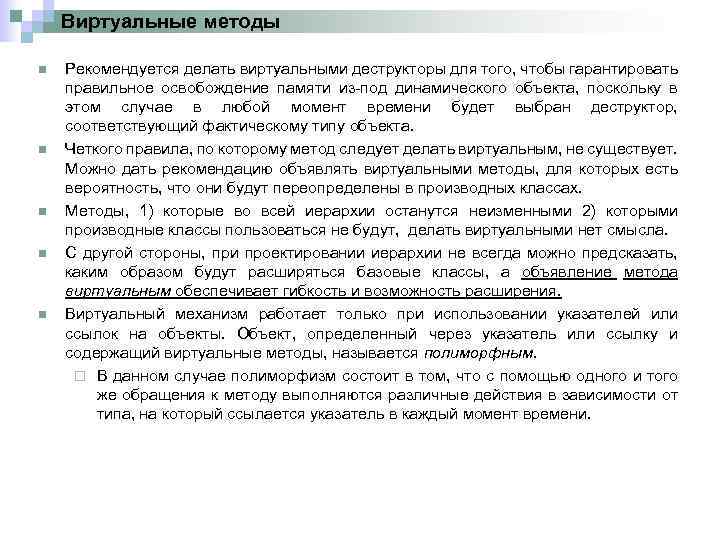 Виртуальные методы

Рекомендуется делать виртуальными деструкторы для того, чтобы гарантировать правильное освобождение памяти из-под динамического объекта, поскольку в этом случае в любой момент времени будет выбран деструктор, соответствующий фактическому типу объекта.

Четкого правила, по которому метод следует делать виртуальным, не существует. Можно дать рекомендацию объявлять виртуальными методы, для которых есть вероятность, что они будут переопределены в производных классах.

Методы, 1) которые во всей иерархии останутся неизменными 2) которыми производные классы пользоваться не будут, делать виртуальными нет смысла.

С другой стороны, при проектировании иерархии не всегда можно предсказать, каким образом будут расширяться базовые классы, а объявление метода виртуальным обеспечивает гибкость и возможность расширения.

Виртуальный механизм работает только при использовании указателей или ссылок на объекты. Объект, определенный через указатель или ссылку и содержащий виртуальные методы, называется полиморфным.

В данном случае полиморфизм состоит в том, что с помощью одного и того же обращения к методу выполняются различные действия в зависимости от типа, на который ссылается указатель в каждый момент времени.